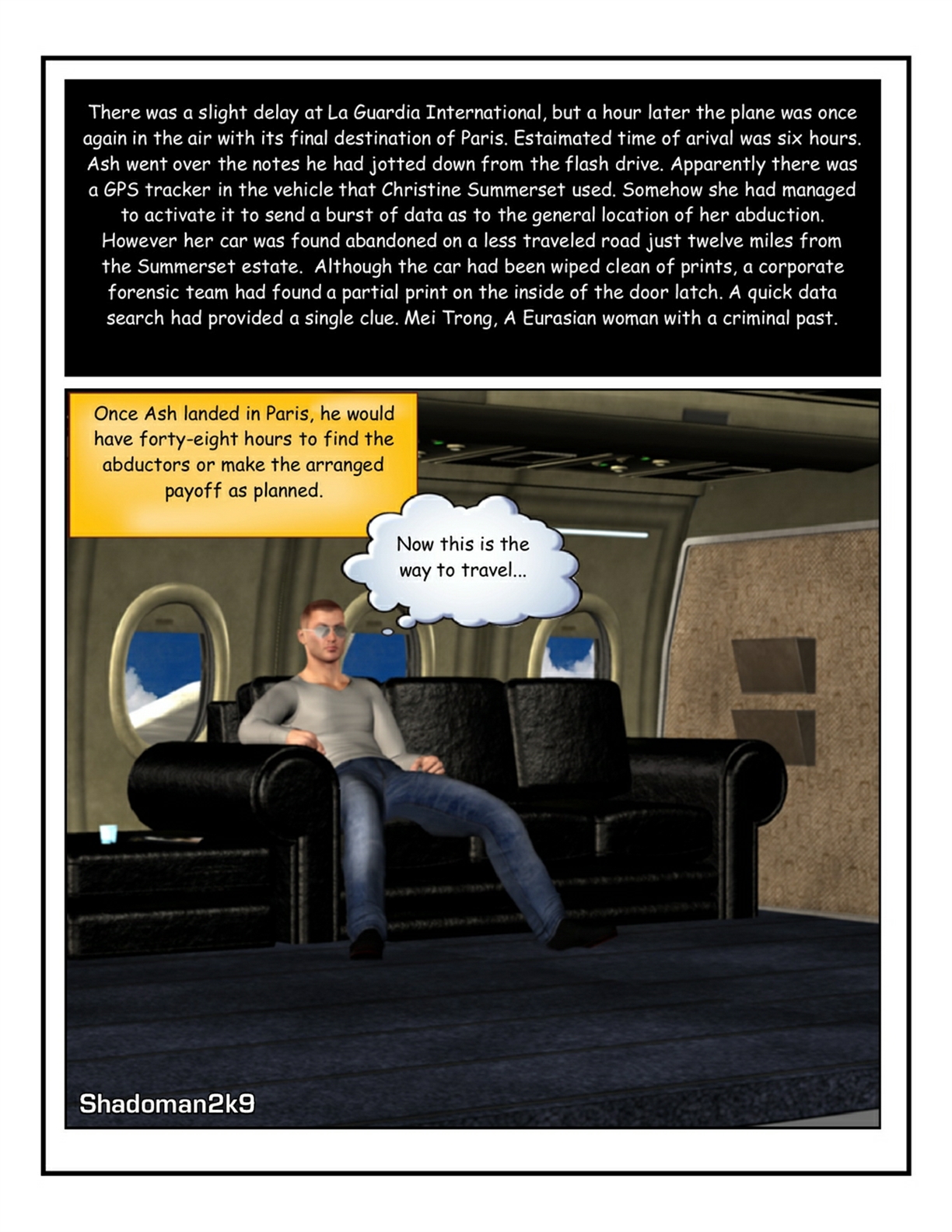 There was a slight delay at La Guardia International, but a hour later the plane was once again in the air with its final destination of Paris. Estaimated time of arival was six hours. Ash went over the notes he had jotted down from the flash drive. Apparently there was a GPS tracker in the vehicle that Christine Summerset used. Somehow she had managed to activate it to send a burst of data as to the general location of her abduction. However her car was found abandoned on a less traveled road just twelve miles from the Summerset estate. Although the car had been wiped clean of prints, a corporate forensic team had found a partial print on the inside of the door latch. A quick data search had provided a single clue. Mei Trong, A Eurasian woman with a criminal past.

Once Ash landed in Paris, he would have forty-eight hours to find the abductors or make the arranged payoff as planned.

Now this is the way to travel...

Shadoman2k9